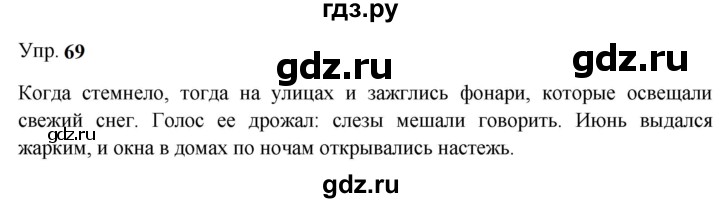 гдз.ру

Упр. 69

gdz.ru

gdz.ru

Когда стемнело, тогда на улицах и зажглись фонари, которые освещали свежий снег. Голос ее дрожал: слезы мешали говорить. Июнь выдался жарким, и окна в домах по ночам открывались настежь.

gdz.ru

gdz.ru